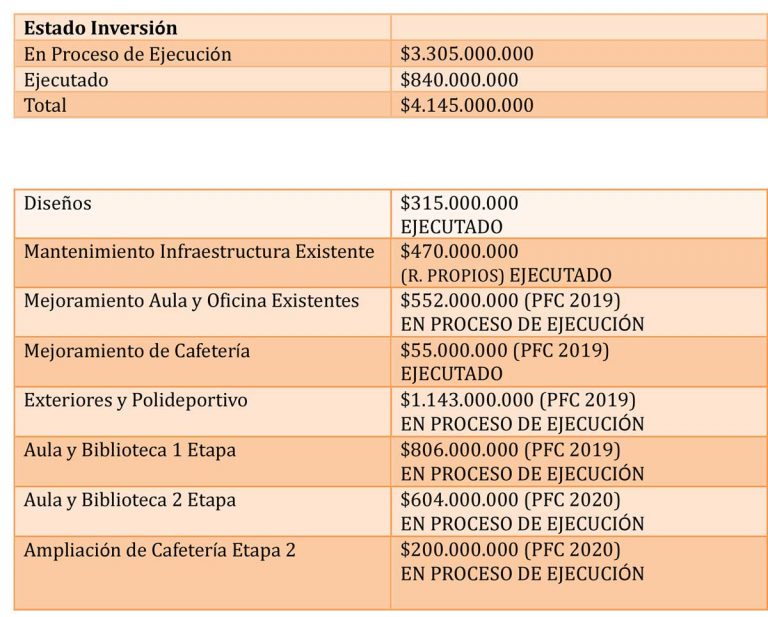 | Estado Inversión | |
|---|---|
| En Proceso de Ejecución | \$3.305.000.000 |
| Ejecutado | \$840.000.000 |
| Total | \$4.145.000.000 |

| | |
|---|---|
| Diseños | \$315.000.000 EJECUTADO |
| Mantenimiento Infraestructura Existente | \$470.000.000 (R. PROPIOS) EJECUTADO |
| Mejoramiento Aula y Oficina Existentes | \$552.000.000 (PFC 2019) EN PROCESO DE EJECUCIÓN |
| Mejoramiento de Cafetería | \$55.000.000 (PFC 2019) EJECUTADO |
| Exteriores y Polideportivo | \$1.143.000.000 (PFC 2019) EN PROCESO DE EJECUCIÓN |
| Aula y Biblioteca 1 Etapa | \$806.000.000 (PFC 2019) EN PROCESO DE EJECUCIÓN |
| Aula y Biblioteca 2 Etapa | \$604.000.000 (PFC 2020) EN PROCESO DE EJECUCIÓN |
| Ampliación de Cafetería Etapa 2 | \$200.000.000 (PFC 2020) EN PROCESO DE EJECUCIÓN |